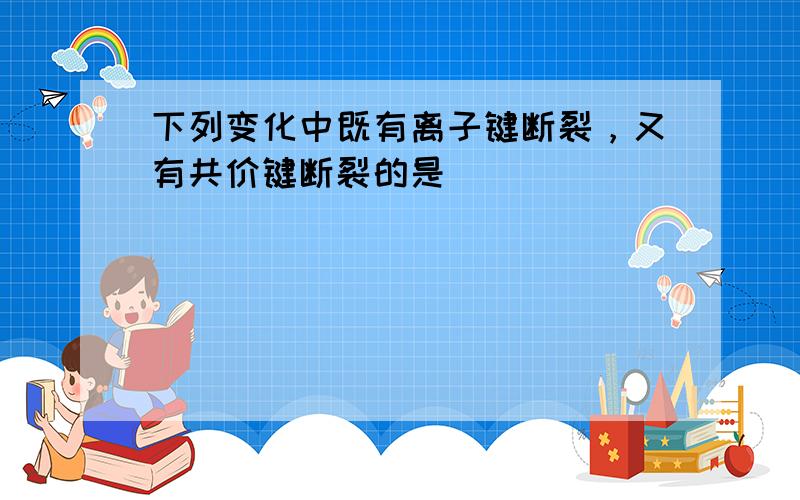 下列变化中既有离子键断裂，又有共价键断裂的是